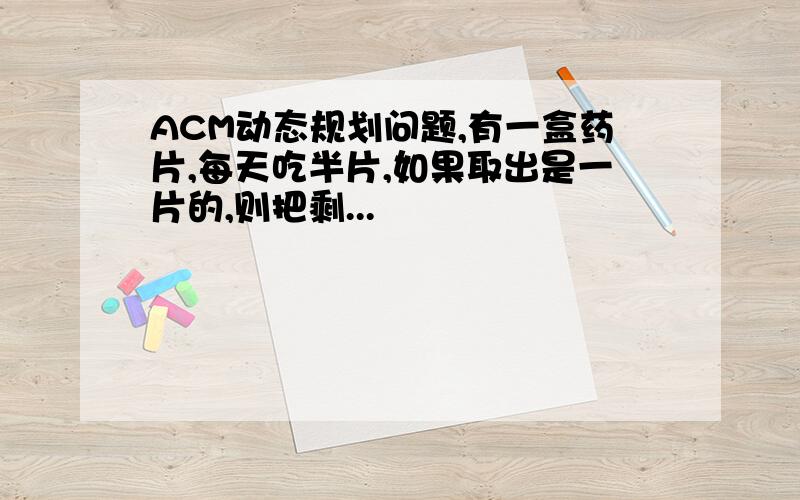 ACM动态规划问题,有一盒药片,每天吃半片,如果取出是一片的,则把剩...